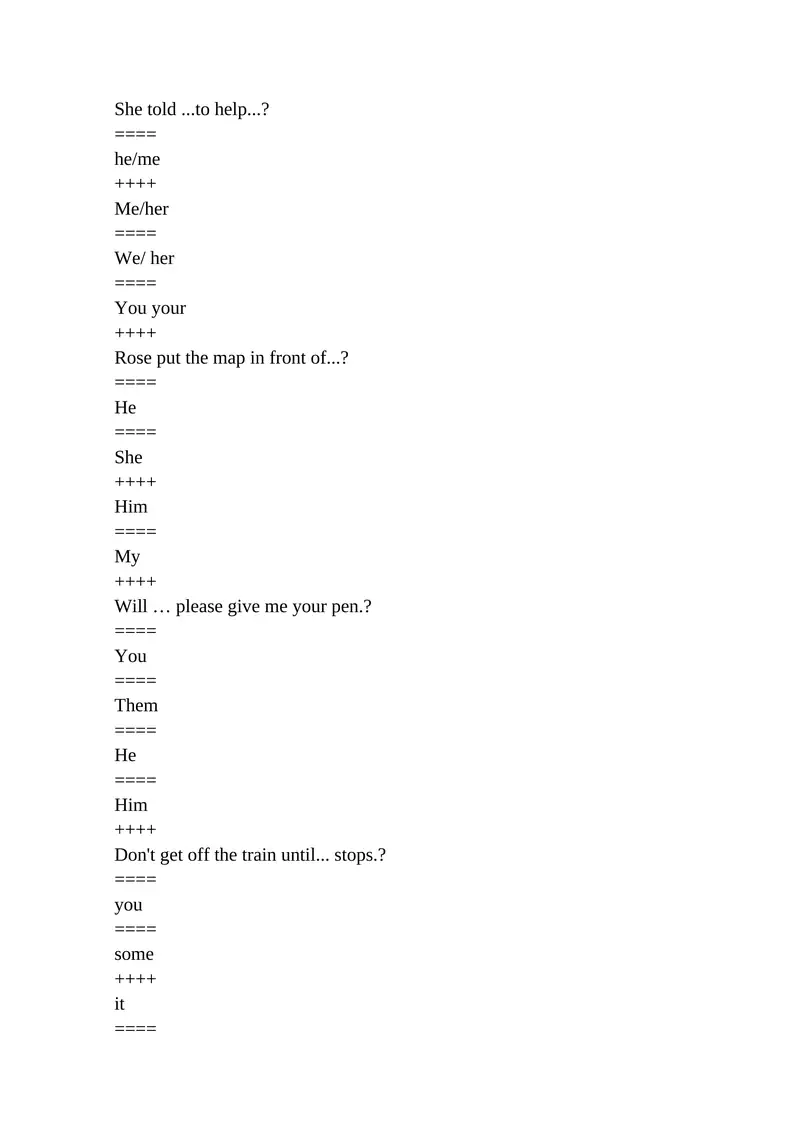 She told ...to help...?
====
he/me
++++
Me/her
====
We/ her
====
You your
++++
Rose put the map in front of...?
====
He
====
She
++++
Him
====
My
++++
Will … please give me your pen.?
====
You
====
Them
====
He
====
Him
++++
Don't get off the train until... stops.?
====
you
====
some
++++
it
====